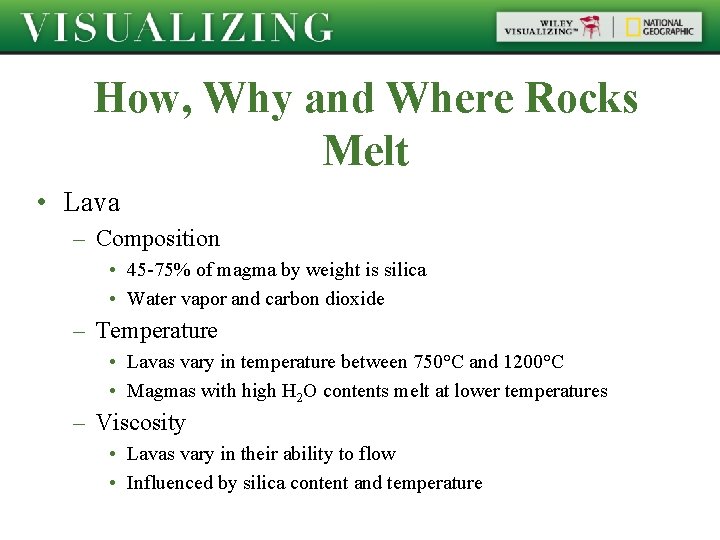 VISUALIZING

WILEY VISUALIZING™ NATIONAL GEOGRAPHIC

How, Why and Where Rocks Melt

• Lava
- Composition
• 45-75% of magma by weight is silica
• Water vapor and carbon dioxide
- Temperature
• Lavas vary in temperature between 750°C and 1200°C
• Magmas with high $H_2O$ contents melt at lower temperatures
- Viscosity
• Lavas vary in their ability to flow
• Influenced by silica content and temperature